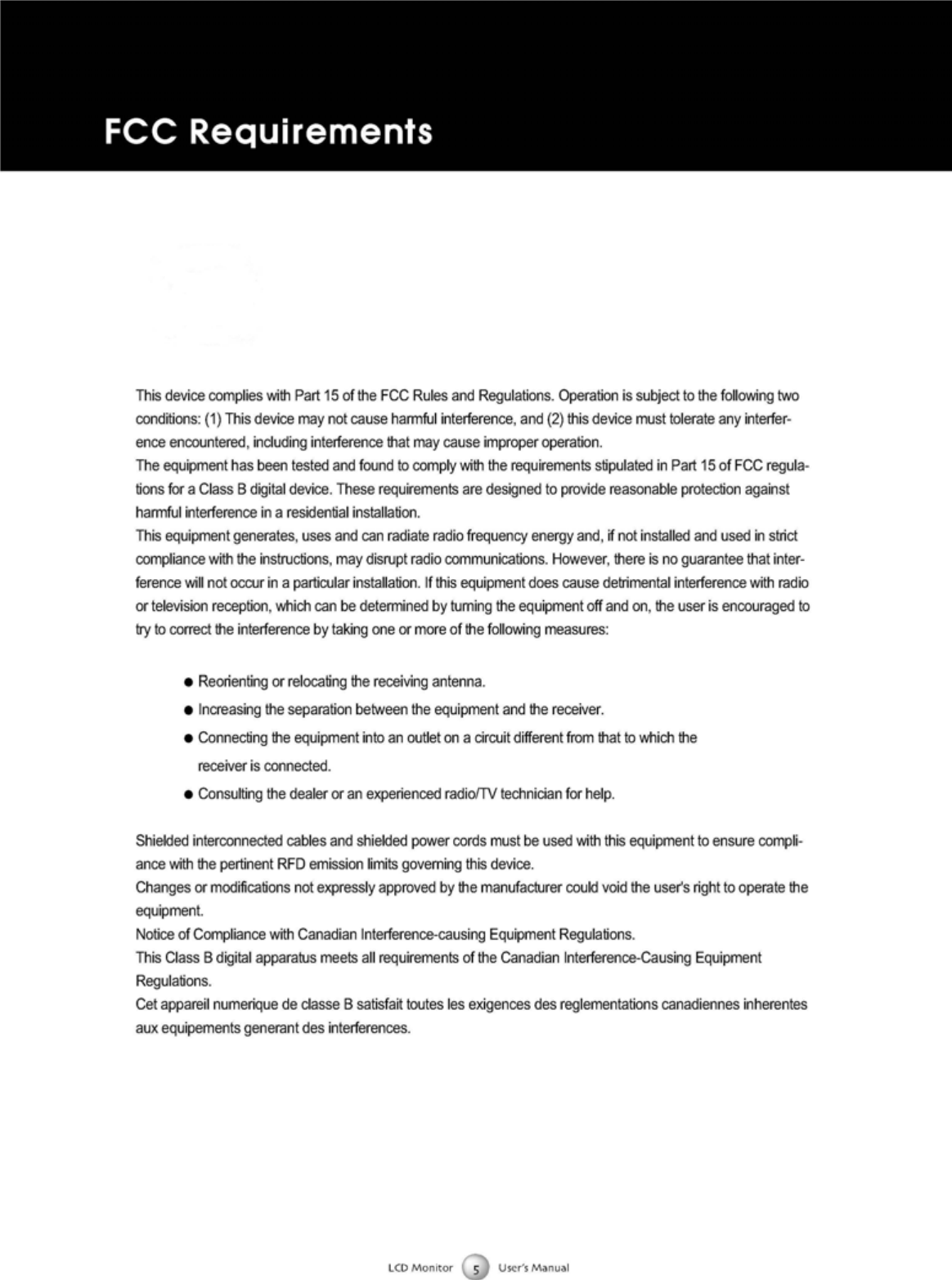 FCC Requirements

This device complies with Part 15 of the FCC Rules and Regulations. Operation is subject to the following two conditions: (1) This device may not cause harmful interference, and (2) this device must tolerate any interference encountered, including interference that may cause improper operation.
The equipment has been tested and found to comply with the requirements stipulated in Part 15 of FCC regulations for a Class B digital device. These requirements are designed to provide reasonable protection against harmful interference in a residential installation.
This equipment generates, uses and can radiate radio frequency energy and, if not installed and used in strict compliance with the instructions, may disrupt radio communications. However, there is no guarantee that interference will not occur in a particular installation. If this equipment does cause detrimental interference with radio or television reception, which can be determined by turning the equipment off and on, the user is encouraged to try to correct the interference by taking one or more of the following measures:

● Reorienting or relocating the receiving antenna.
● Increasing the separation between the equipment and the receiver.
● Connecting the equipment into an outlet on a circuit different from that to which the receiver is connected.
● Consulting the dealer or an experienced radio/TV technician for help.

Shielded interconnected cables and shielded power cords must be used with this equipment to ensure compliance with the pertinent RFD emission limits governing this device.
Changes or modifications not expressly approved by the manufacturer could void the user's right to operate the equipment.
Notice of Compliance with Canadian Interference-causing Equipment Regulations.
This Class B digital apparatus meets all requirements of the Canadian Interference-Causing Equipment Regulations.
Cet appareil numerique de classe B satisfait toutes les exigences des reglementations canadiennes inherentes aux equipements generant des interferences.

LCD Monitor 5 User's Manual